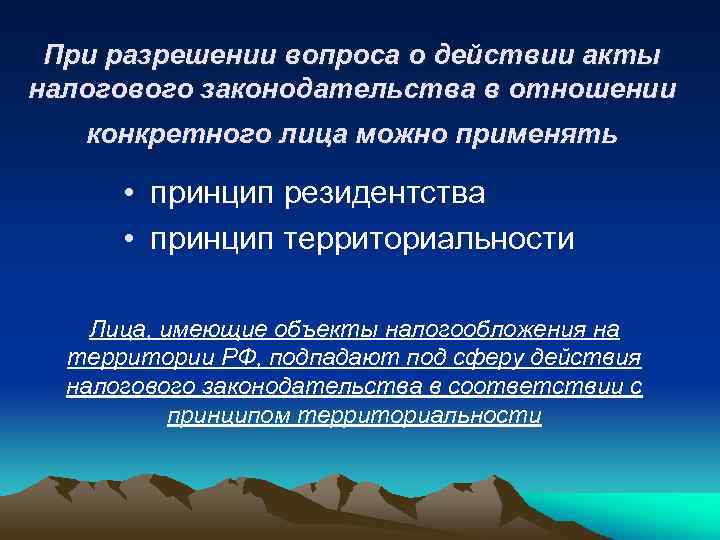 При разрешении вопроса о действии акты налогового законодательства в отношении конкретного лица можно применять

• принцип резидентства
• принцип территориальности

Лица, имеющие объекты налогообложения на территории РФ, подпадают под сферу действия налогового законодательства в соответствии с принципом территориальности